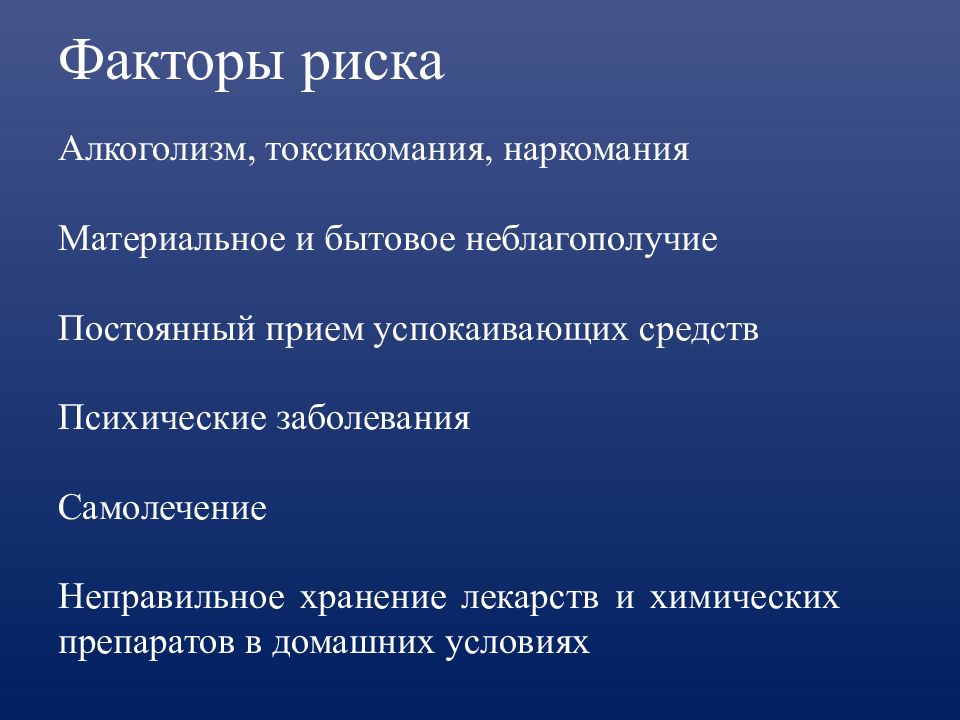 Факторы риска

Алкоголизм, токсикомания, наркомания

Материальное и бытовое неблагополучие

Постоянный прием успокаивающих средств

Психические заболевания

Самолечение

Неправильное хранение лекарств и химических препаратов в домашних условиях